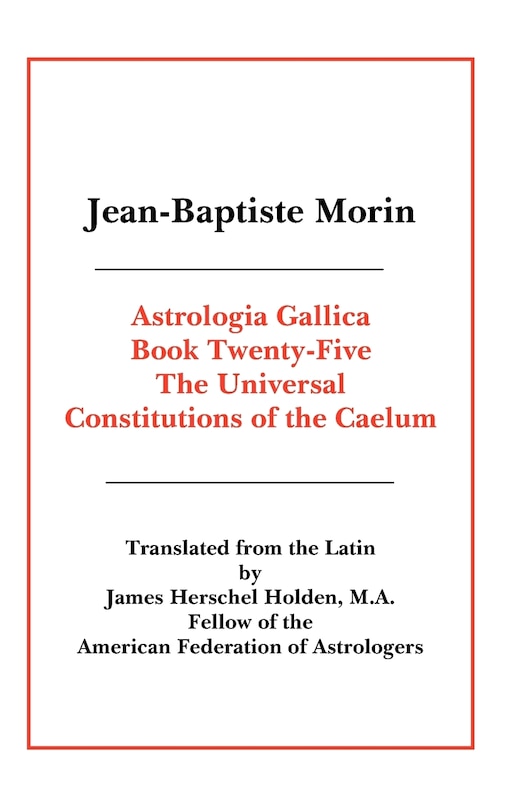 Jean-Baptiste Morin

Astrologia Gallica
Book Twenty-Five
The Universal
Constitutions of the Caelum

Translated from the Latin
by
James Herschel Holden, M.A.
Fellow of the
American Federation of Astrologers